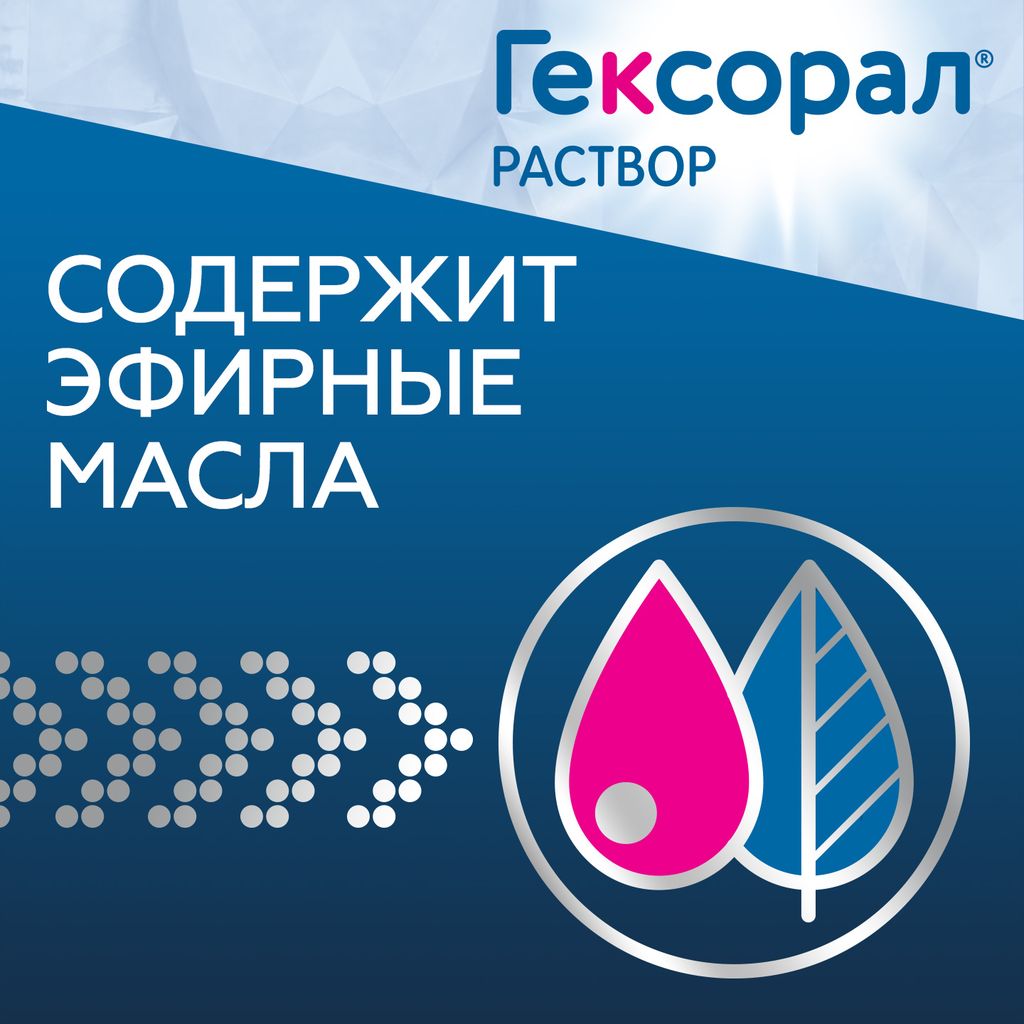 Гексорал®
РАСТВОР

СОДЕРЖИТ ЭФИРНЫЕ МАСЛА